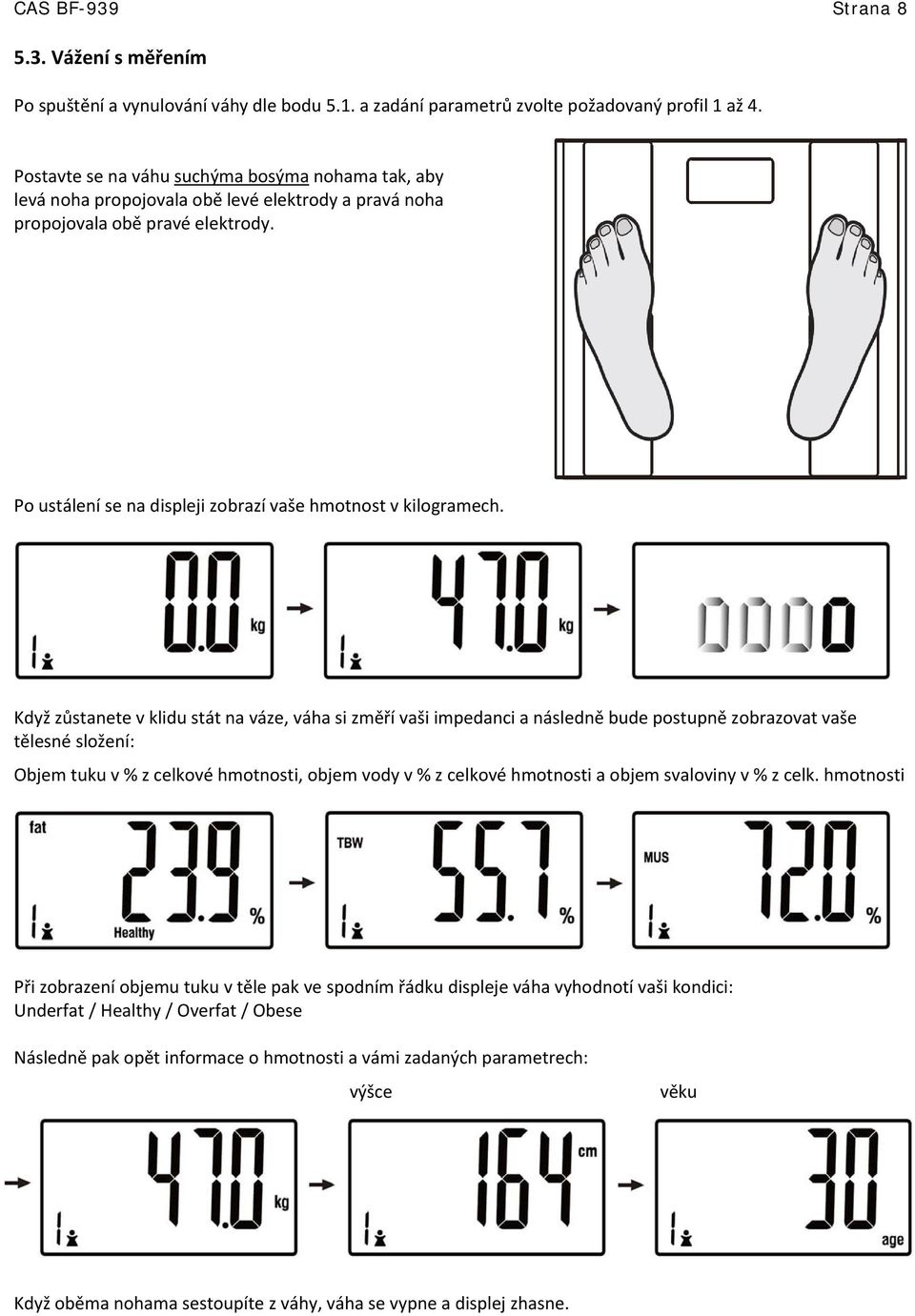 CAS BF-939 Strana 8

5.3. Vážení s měřením

Po spuštění a vynulování váhy dle bodu 5.1. a zadání parametrů zvolte požadovaný profil 1 až 4.

Postavte se na váhu suchýma bosýma nohama tak, aby levá noha propojovala obě levé elektrody a pravá noha propojovala obě pravé elektrody.

Po ustálení se na displeji zobrazí vaše hmotnost v kilogramech.

1 0.0 kg

1 47.0 kg

0000

Když zůstanete v klidu stát na váze, váha si změří vaši impedanci a následně bude postupně zobrazovat vaše tělesné složení:

Objem tuku v % z celkové hmotnosti, objem vody v % z celkové hmotnosti a objem svaloviny v % z celk. hmotnosti

fat 1 23.9 % Healthy

TBW 1 55.7 %

MUS 1 72.0 %

Při zobrazení objemu tuku v těle pak ve spodním řádku displeje váha vyhodnotí vaši kondici: Underfat / Healthy / Overfat / Obese

Následně pak opět informace o hmotnosti a vámi zadaných parametrech:

výšce

věku

1 47.0 kg

1 164 cm

1 30 age

Když oběma nohama sestoupíte z váhy, váha se vypne a displej zhasne.